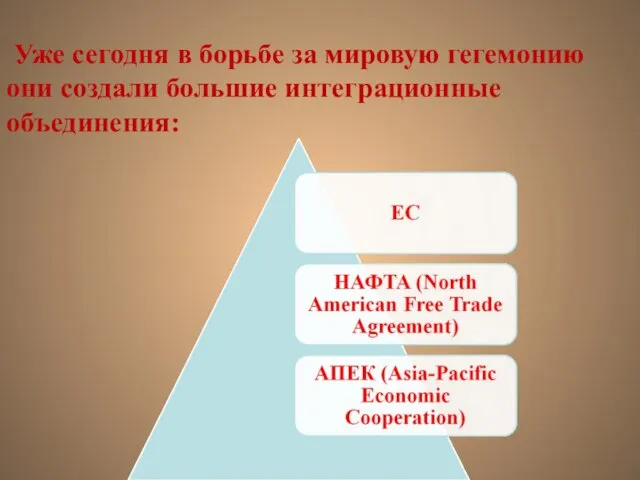 Уже сегодня в борьбе за мировую гегемонию они создали большие интеграционные объединения:

ЕС

НАФТА (North American Free Trade Agreement)

АПЕК (Asia-Pacific Economic Cooperation)